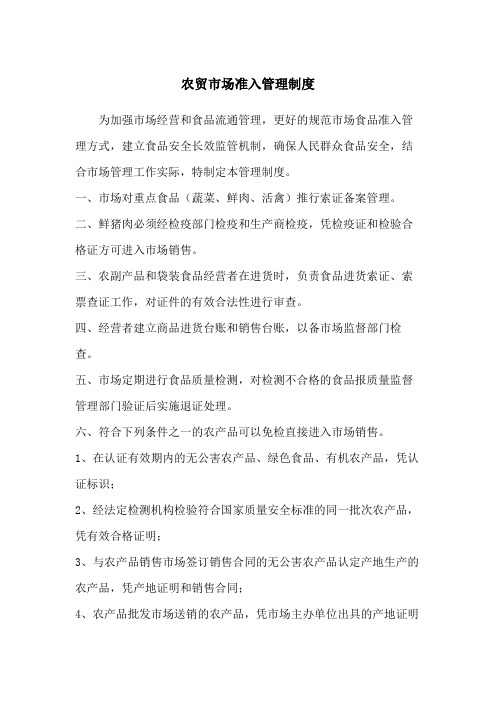 农贸市场准入管理制度

为加强市场经营和食品流通管理，更好的规范市场食品准入管理方式，建立食品安全长效监管机制，确保人民群众食品安全，结合市场管理工作实际，特制定本管理制度。

一、市场对重点食品（蔬菜、鲜肉、活禽）推行索证备案管理。

二、鲜猪肉必须经检疫部门检疫和生产商检疫，凭检疫证和检验合格证方可进入市场销售。

三、农副产品和袋装食品经营者在进货时，负责食品进货索证、索票查证工作，对证件的有效合法性进行审查。

四、经营者建立商品进货台账和销售台账，以备市场监督部门检查。

五、市场定期进行食品质量检测，对检测不合格的食品报质量监督管理部门验证后实施退证处理。

六、符合下列条件之一的农产品可以免检直接进入市场销售。

1、在认证有效期内的无公害农产品、绿色食品、有机农产品，凭认证标识；

2、经法定检测机构检验符合国家质量安全标准的同一批次农产品，凭有效合格证明；

3、与农产品销售市场签订销售合同的无公害农产品认定产地生产的农产品，凭产地证明和销售合同；

4、农产品批发市场送销的农产品，凭市场主办单位出具的产地证明